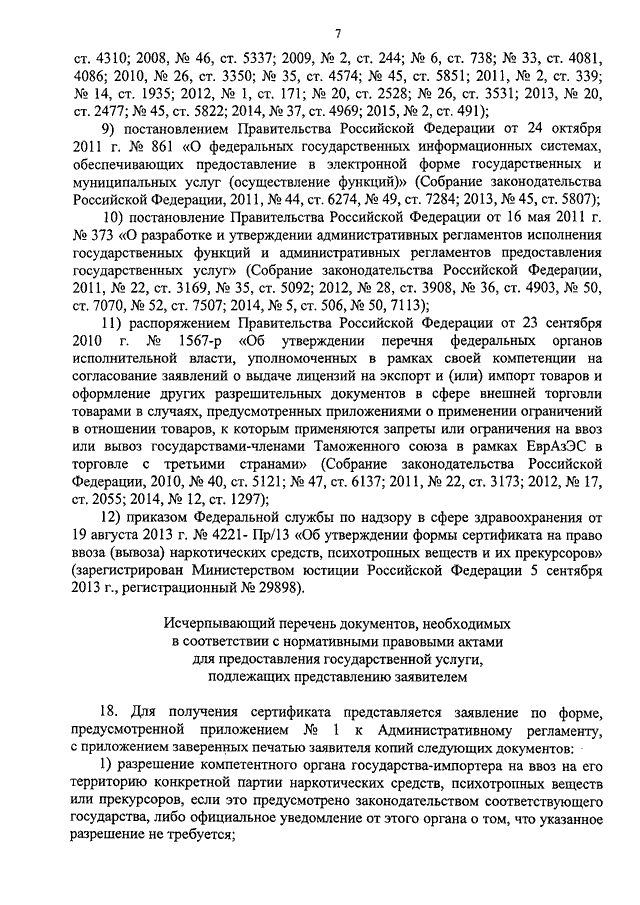 7

ст. 4310; 2008, № 46, ст. 5337; 2009, № 2, ст. 244; № 6, ст. 738; № 33, ст. 4081, 4086; 2010, № 26, ст. 3350; № 35, ст. 4574; № 45, ст. 5851; 2011, № 2, ст. 339; № 14, ст. 1935; 2012, № 1, ст. 171; № 20, ст. 2528; № 26, ст. 3531; 2013, № 20, ст. 2477; № 45, ст. 5822; 2014, № 37, ст. 4969; 2015, № 2, ст. 491);

9) постановлением Правительства Российской Федерации от 24 октября 2011 г. № 861 «О федеральных государственных информационных системах, обеспечивающих предоставление в электронной форме государственных и муниципальных услуг (осуществление функций)» (Собрание законодательства Российской Федерации, 2011, № 44, ст. 6274, № 49, ст. 7284; 2013, № 45, ст. 5807);

10) постановление Правительства Российской Федерации от 16 мая 2011 г. № 373 «О разработке и утверждении административных регламентов исполнения государственных функций и административных регламентов предоставления государственных услуг» (Собрание законодательства Российской Федерации, 2011, № 22, ст. 3169, № 35, ст. 5092; 2012, № 28, ст. 3908, № 36, ст. 4903, № 50, ст. 7070, № 52, ст. 7507; 2014, № 5, ст. 506, № 50, 7113);

11) распоряжением Правительства Российской Федерации от 23 сентября 2010 г. № 1567-р «Об утверждении перечня федеральных органов исполнительной власти, уполномоченных в рамках своей компетенции на согласование заявлений о выдаче лицензий на экспорт и (или) импорт товаров и оформление других разрешительных документов в сфере внешней торговли товарами в случаях, предусмотренных приложениями о применении ограничений в отношении товаров, к которым применяются запреты или ограничения на ввоз или вывоз государствами-членами Таможенного союза в рамках ЕврАзЭС в торговле с третьими странами» (Собрание законодательства Российской Федерации, 2010, № 40, ст. 5121; № 47, ст. 6137; 2011, № 22, ст. 3173; 2012, № 17, ст. 2055; 2014, № 12, ст. 1297);

12) приказом Федеральной службы по надзору в сфере здравоохранения от 19 августа 2013 г. № 4221- Пр/13 «Об утверждении формы сертификата на право ввоза (вывоза) наркотических средств, психотропных веществ и их прекурсоров» (зарегистрирован Министерством юстиции Российской Федерации 5 сентября 2013 г., регистрационный № 29898).

Исчерпывающий перечень документов, необходимых в соответствии с нормативными правовыми актами для предоставления государственной услуги, подлежащих представлению заявителем

18. Для получения сертификата представляется заявление по форме, предусмотренной приложением № 1 к Административному регламенту, с приложением заверенных печатью заявителя копий следующих документов:

1) разрешение компетентного органа государства-импортера на ввоз на его территорию конкретной партии наркотических средств, психотропных веществ или прекурсоров, если это предусмотрено законодательством соответствующего государства, либо официальное уведомление от этого органа о том, что указанное разрешение не требуется;